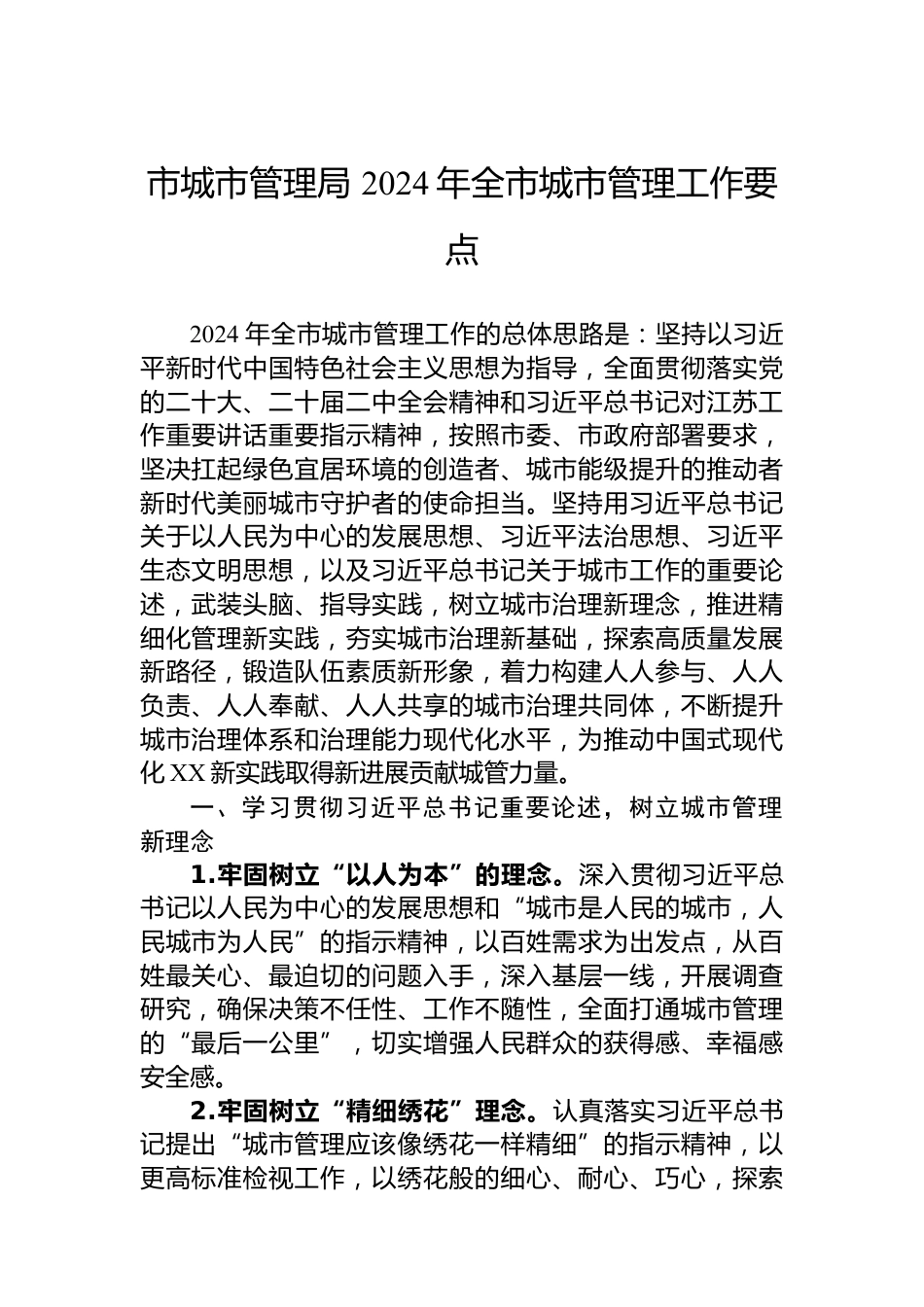 市城市管理局 2024 年全市城市管理工作要点

2024 年全市城市管理工作的总体思路是：坚持以习近平新时代中国特色社会主义思想为指导，全面贯彻落实党的二十大、二十届二中全会精神和习近平总书记对江苏工作重要讲话重要指示精神，按照市委、市政府部署要求，坚决扛起绿色宜居环境的创造者、城市能级提升的推动者新时代美丽城市守护者的使命担当。坚持用习近平总书记关于以人民为中心的发展思想、习近平法治思想、习近平生态文明思想，以及习近平总书记关于城市工作的重要论述，武装头脑、指导实践，树立城市治理新理念，推进精细化管理新实践，夯实城市治理新基础，探索高质量发展新路径，锻造队伍素质新形象，着力构建人人参与、人人负责、人人奉献、人人共享的城市治理共同体，不断提升城市治理体系和治理能力现代化水平，为推动中国式现代化 XX 新实践取得新进展贡献城管力量。

一、学习贯彻习近平总书记重要论述，树立城市管理新理念

1.牢固树立“以人为本”的理念。深入贯彻习近平总书记以人民为中心的发展思想和“城市是人民的城市，人民城市为人民”的指示精神，以百姓需求为出发点，从百姓最关心、最迫切的问题入手，深入基层一线，开展调查研究，确保决策不任性、工作不随性，全面打通城市管理的“最后一公里”，切实增强人民群众的获得感、幸福感安全感。

2.牢固树立“精细绣花”理念。认真落实习近平总书记提出“城市管理应该像绣花一样精细”的指示精神，以更高标准检视工作，以绣花般的细心、耐心、巧心，探索